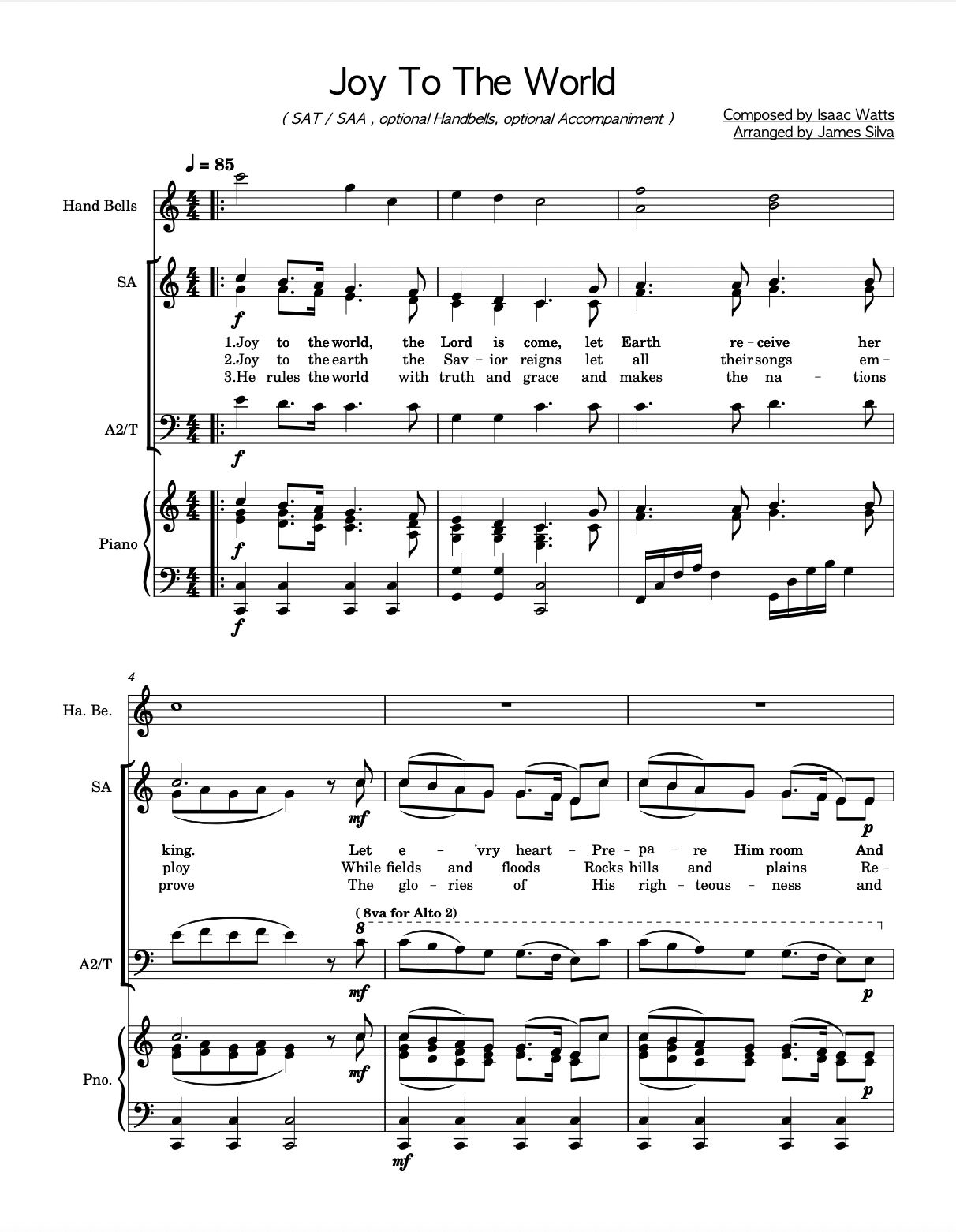 Joy To The World

( SAT / SAA , optional Handbells, optional Accompaniment )

Composed by Isaac Watts
Arranged by James Silva

♩ = 85

Hand Bells

SA

f

1.Joy to the world, the Lord is come, let Earth re - ceive her
2.Joy to the earth the Sav - ior reigns let all their songs em -
3.He rules the world with truth and grace and makes the na - tions

A2/T

f

Piano

f

f

4

Ha. Be.

SA

mf

p

king. Let e - 'vry heart - Pre - pa - re Him room And
ploy While fields and floods Rocks hills and plains Re -
prove The glo - ries of His righ - teous - ness and

( 8va for Alto 2)

8

A2/T

mf

p

Pno.

mf

p

mf